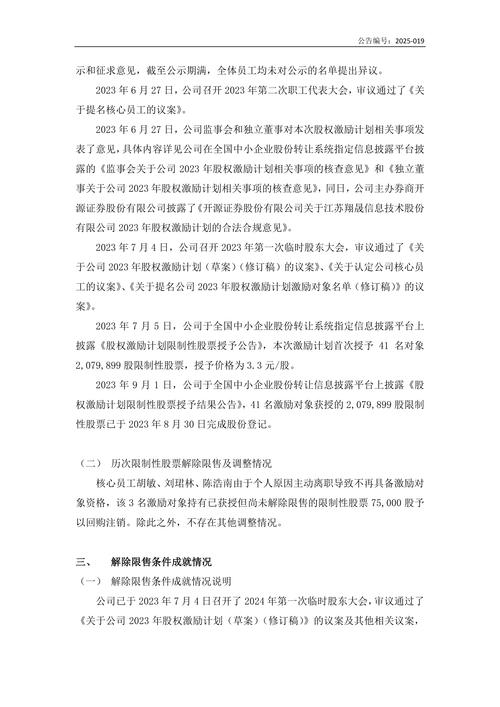 公告编号：2025-019

示和征求意见，截至公示期满，全体员工均未对公示的名单提出异议。

2023 年 6 月 27 日，公司召开 2023 年第二次职工代表大会，审议通过了《关于提名核心员工的议案》。

2023 年 6 月 27 日，公司监事会和独立董事对本次股权激励计划相关事项发表了意见，具体内容详见公司在全国中小企业股份转让系统指定信息披露平台披露的《监事会关于公司 2023 年股权激励计划相关事项的核查意见》和《独立董事关于公司 2023 年股权激励计划相关事项的核查意见》，同日，公司主办券商开源证券股份有限公司披露了《开源证券股份有限公司关于江苏翔晟信息技术股份有限公司 2023 年股权激励计划的合法合规意见》。

2023 年 7 月 4 日，公司召开 2023 年第一次临时股东大会，审议通过了《关于公司 2023 年股权激励计划（草案）（修订稿）的议案》、《关于认定公司核心员工的议案》、《关于提名公司 2023 年股权激励计划激励对象名单（修订稿）》的议案》。

2023 年 7 月 5 日，公司于全国中小企业股份转让系统指定信息披露平台上披露《股权激励计划限制性股票授予公告》，本次激励计划首次授予 41 名对象 2,079,899 股限制性股票，授予价格为 3.3 元/股。

2023 年 9 月 1 日，公司于全国中小企业股份转让信息披露平台上披露《股权激励计划限制性股票授予结果公告》，41 名激励对象获授的 2,079,899 股限制性股票已于 2023 年 8 月 30 日完成股份登记。

（二） 历次限制性股票解除限售及调整情况

核心员工胡敏、刘珺林、陈浩南由于个人原因主动离职导致不再具备激励对象资格，该 3 名激励对象持有已获授但尚未解除限售的限制性股票 75,000 股予以回购注销。除此之外，不存在其他调整情况。

三、 解除限售条件成就情况

（一） 解除限售条件成就情况说明

公司已于 2023 年 7 月 4 日召开了 2024 年第一次临时股东大会，审议通过了《关于公司 2023 年股权激励计划（草案）（修订稿）》的议案及其他相关议案，